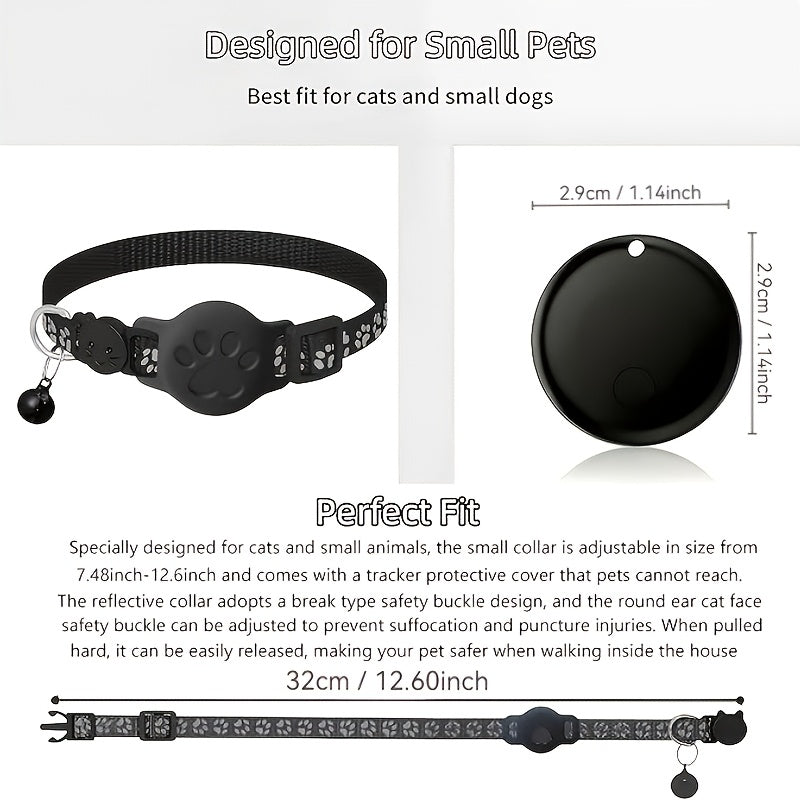 Designed for Small Pets

Best fit for cats and small dogs

2.9cm / 1.14inch

2.9cm / 1.14inch

Perfect Fit

Specially designed for cats and small animals, the small collar is adjustable in size from 7.48inch-12.6inch and comes with a tracker protective cover that pets cannot reach. The reflective collar adopts a break type safety buckle design, and the round ear cat face safety buckle can be adjusted to prevent suffocation and puncture injuries. When pulled hard, it can be easily released, making your pet safer when walking inside the house

32cm / 12.60inch